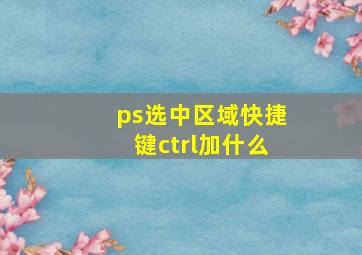 ps选中区域快捷键ctrl加什么